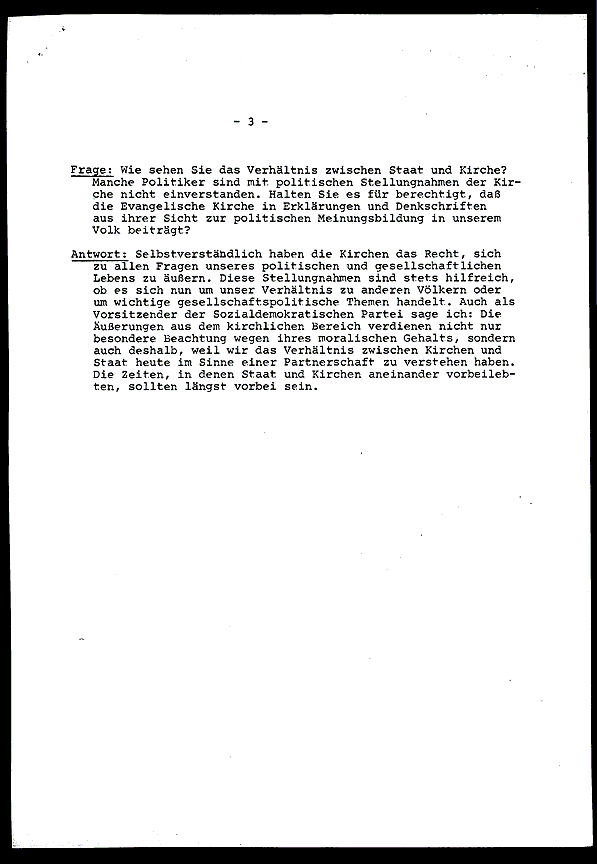 - 3 -

Frage: Wie sehen Sie das Verhältnis zwischen Staat und Kirche? Manche Politiker sind mit politischen Stellungnahmen der Kirche nicht einverstanden. Halten Sie es für berechtigt, daß die Evangelische Kirche in Erklärungen und Denkschriften aus ihrer Sicht zur politischen Meinungsbildung in unserem Volk beiträgt?

Antwort: Selbstverständlich haben die Kirchen das Recht, sich zu allen Fragen unseres politischen und gesellschaftlichen Lebens zu äußern. Diese Stellungnahmen sind stets hilfreich, ob es sich nun um unser Verhältnis zu anderen Völkern oder um wichtige gesellschaftspolitische Themen handelt. Auch als Vorsitzender der Sozialdemokratischen Partei sage ich: Die Äußerungen aus dem kirchlichen Bereich verdienen nicht nur besondere Beachtung wegen ihres moralischen Gehalts, sondern auch deshalb, weil wir das Verhältnis zwischen Kirchen und Staat heute im Sinne einer Partnerschaft zu verstehen haben. Die Zeiten, in denen Staat und Kirchen aneinander vorbeilebten, sollten längst vorbei sein.